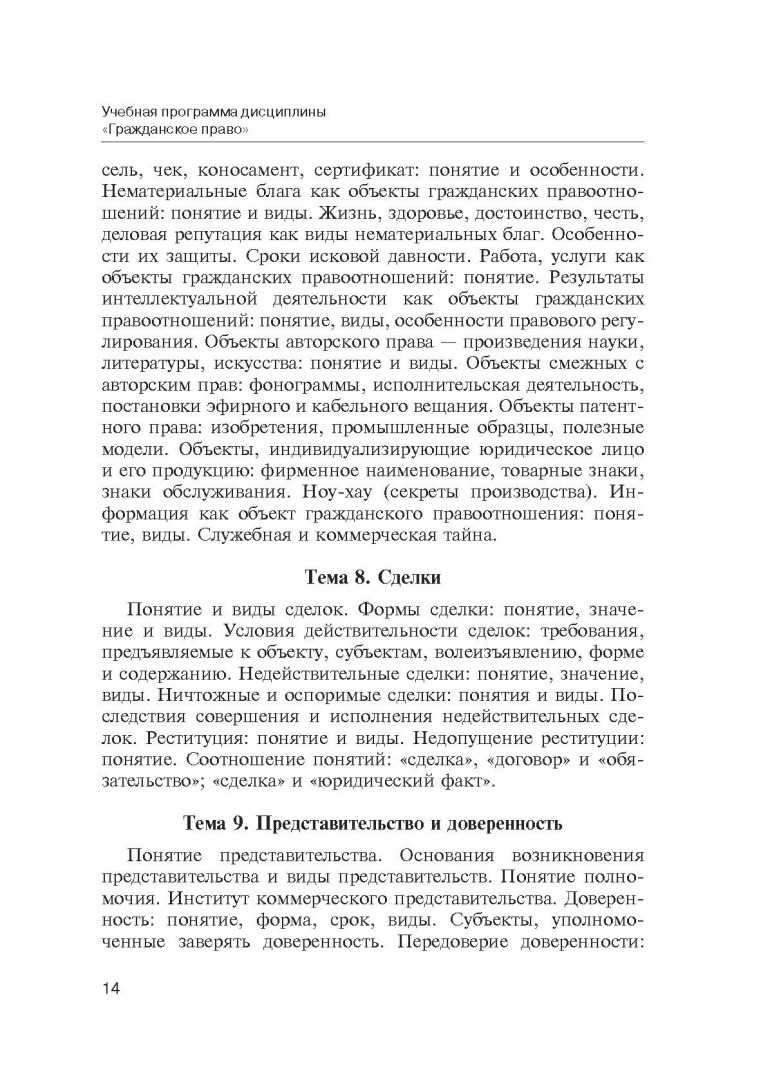 Учебная программа дисциплины
«Гражданское право»

сель, чек, коносамент, сертификат: понятие и особенности. Нематериальные блага как объекты гражданских правоотношений: понятие и виды. Жизнь, здоровье, достоинство, честь, деловая репутация как виды нематериальных благ. Особенности их защиты. Сроки исковой давности. Работа, услуги как объекты гражданских правоотношений: понятие. Результаты интеллектуальной деятельности как объекты гражданских правоотношений: понятие, виды, особенности правового регулирования. Объекты авторского права — произведения науки, литературы, искусства: понятие и виды. Объекты смежных с авторским прав: фонограммы, исполнительская деятельность, постановки эфирного и кабельного вещания. Объекты патентного права: изобретения, промышленные образцы, полезные модели. Объекты, индивидуализирующие юридическое лицо и его продукцию: фирменное наименование, товарные знаки, знаки обслуживания. Ноу-хау (секреты производства). Информация как объект гражданского правоотношения: понятие, виды. Служебная и коммерческая тайна.

Тема 8. Сделки

Понятие и виды сделок. Формы сделки: понятие, значение и виды. Условия действительности сделок: требования, предъявляемые к объекту, субъектам, волеизъявлению, форме и содержанию. Недействительные сделки: понятие, значение, виды. Ничтожные и оспоримые сделки: понятия и виды. Последствия совершения и исполнения недействительных сделок. Реституция: понятие и виды. Недопущение реституции: понятие. Соотношение понятий: «сделка», «договор» и «обязательство»; «сделка» и «юридический факт».

Тема 9. Представительство и доверенность

Понятие представительства. Основания возникновения представительства и виды представительств. Понятие полномочия. Институт коммерческого представительства. Доверенность: понятие, форма, срок, виды. Субъекты, уполномоченные заверять доверенность. Передоверие доверенности:

14